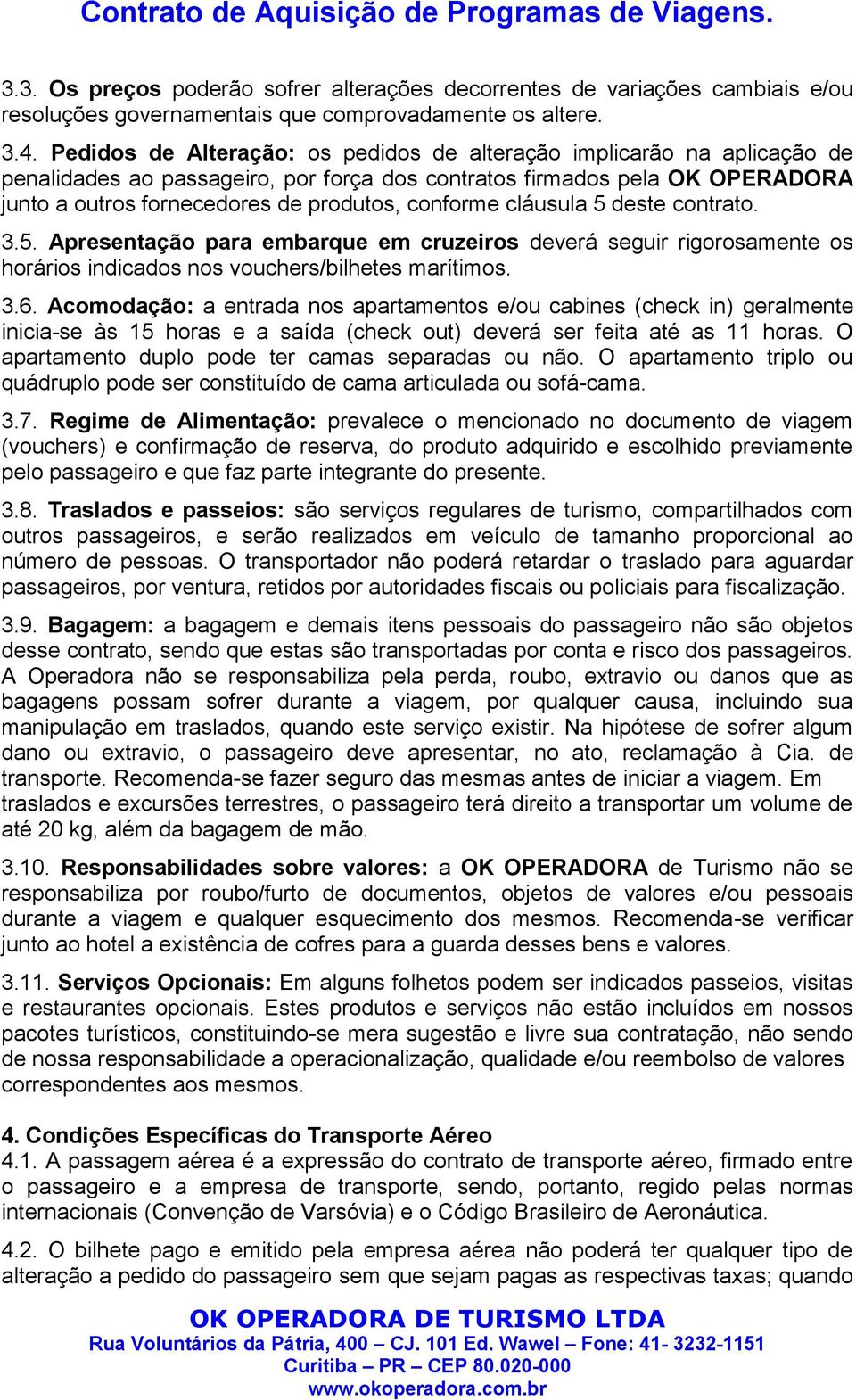 Contrato de Aquisição de Programas de Viagens.

3.3. Os preços poderão sofrer alterações decorrentes de variações cambiais e/ou resoluções governamentais que comprovadamente os altere.

3.4. Pedidos de Alteração: os pedidos de alteração implicarão na aplicação de penalidades ao passageiro, por força dos contratos firmados pela OK OPERADORA junto a outros fornecedores de produtos, conforme cláusula 5 deste contrato.

3.5. Apresentação para embarque em cruzeiros deverá seguir rigorosamente os horários indicados nos vouchers/bilhetes marítimos.

3.6. Acomodação: a entrada nos apartamentos e/ou cabines (check in) geralmente inicia-se às 15 horas e a saída (check out) deverá ser feita até as 11 horas. O apartamento duplo pode ter camas separadas ou não. O apartamento triplo ou quádruplo pode ser constituído de cama articulada ou sofá-cama.

3.7. Regime de Alimentação: prevalece o mencionado no documento de viagem (vouchers) e confirmação de reserva, do produto adquirido e escolhido previamente pelo passageiro e que faz parte integrante do presente.

3.8. Traslados e passeios: são serviços regulares de turismo, compartilhados com outros passageiros, e serão realizados em veículo de tamanho proporcional ao número de pessoas. O transportador não poderá retardar o traslado para aguardar passageiros, por ventura, retidos por autoridades fiscais ou policiais para fiscalização.

3.9. Bagagem: a bagagem e demais itens pessoais do passageiro não são objetos desse contrato, sendo que estas são transportadas por conta e risco dos passageiros. A Operadora não se responsabiliza pela perda, roubo, extravio ou danos que as bagagens possam sofrer durante a viagem, por qualquer causa, incluindo sua manipulação em traslados, quando este serviço existir. Na hipótese de sofrer algum dano ou extravio, o passageiro deve apresentar, no ato, reclamação à Cia. de transporte. Recomenda-se fazer seguro das mesmas antes de iniciar a viagem. Em traslados e excursões terrestres, o passageiro terá direito a transportar um volume de até 20 kg, além da bagagem de mão.

3.10. Responsabilidades sobre valores: a OK OPERADORA de Turismo não se responsabiliza por roubo/furto de documentos, objetos de valores e/ou pessoais durante a viagem e qualquer esquecimento dos mesmos. Recomenda-se verificar junto ao hotel a existência de cofres para a guarda desses bens e valores.

3.11. Serviços Opcionais: Em alguns folhetos podem ser indicados passeios, visitas e restaurantes opcionais. Estes produtos e serviços não estão incluídos em nossos pacotes turísticos, constituindo-se mera sugestão e livre sua contratação, não sendo de nossa responsabilidade a operacionalização, qualidade e/ou reembolso de valores correspondentes aos mesmos.

4. Condições Específicas do Transporte Aéreo
4.1. A passagem aérea é a expressão do contrato de transporte aéreo, firmado entre o passageiro e a empresa de transporte, sendo, portanto, regido pelas normas internacionais (Convenção de Varsóvia) e o Código Brasileiro de Aeronáutica.

4.2. O bilhete pago e emitido pela empresa aérea não poderá ter qualquer tipo de alteração a pedido do passageiro sem que sejam pagas as respectivas taxas; quando

OK OPERADORA DE TURISMO LTDA
Rua Voluntários da Pátria, 400 – CJ. 101 Ed. Wawel – Fone: 41- 3232-1151
Curitiba – PR – CEP 80.020-000
www.okoperadora.com.br